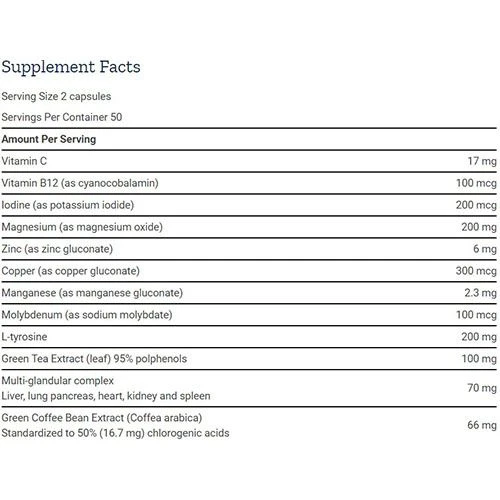 Supplement Facts

Serving Size 2 capsules

Servings Per Container 50

| Amount Per Serving | |
|---|---|
| Vitamin C | 17 mg |
| Vitamin B12 (as cyanocobalamin) | 100 mcg |
| Iodine (as potassium iodide) | 200 mcg |
| Magnesium (as magnesium oxide) | 200 mg |
| Zinc (as zinc gluconate) | 6 mg |
| Copper (as copper gluconate) | 300 mcg |
| Manganese (as manganese gluconate) | 2.3 mg |
| Molybdenum (as sodium molybdate) | 100 mcg |
| L-tyrosine | 200 mg |
| Green Tea Extract (leaf) 95% polphenols | 100 mg |
| Multi-glandular complex Liver, lung pancreas, heart, kidney and spleen | 70 mg |
| Green Coffee Bean Extract (Coffea arabica) Standardized to 50% (16.7 mg) chlorogenic acids | 66 mg |